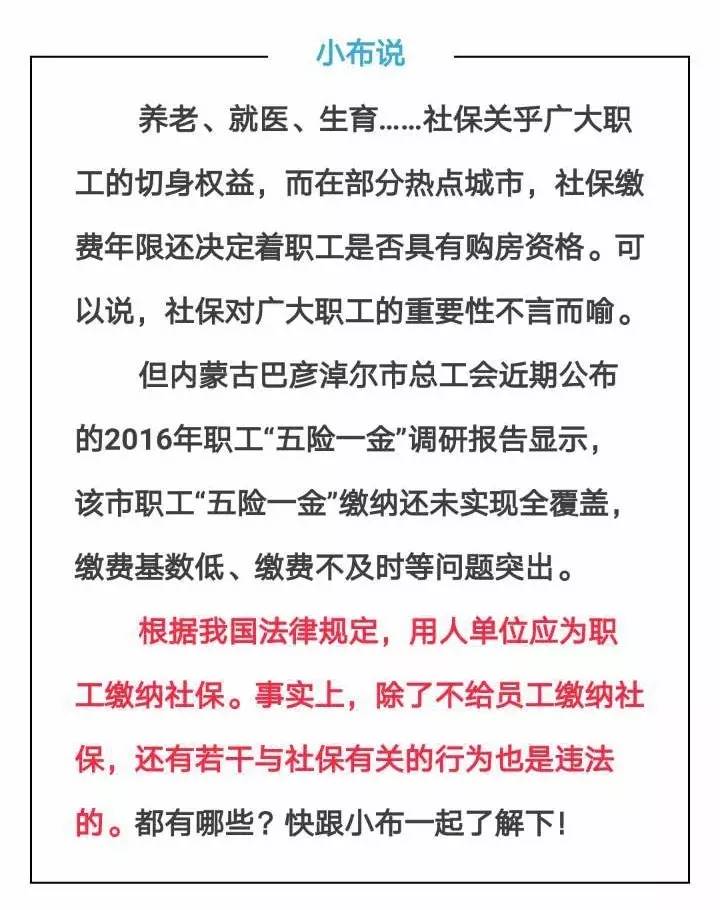 小布说

养老、就医、生育……社保关乎广大职工的切身权益，而在部分热点城市，社保缴费年限还决定着职工是否具有购房资格。可以说，社保对广大职工的重要性不言而喻。

但内蒙古巴彦淖尔市总工会近期公布的2016年职工“五险一金”调研报告显示，该市职工“五险一金”缴纳还未实现全覆盖，缴费基数低、缴费不及时等问题突出。

根据我国法律规定，用人单位应为职工缴纳社保。事实上，除了不给员工缴纳社保，还有若干与社保有关的行为也是违法的。都有哪些？快跟小布一起了解下！